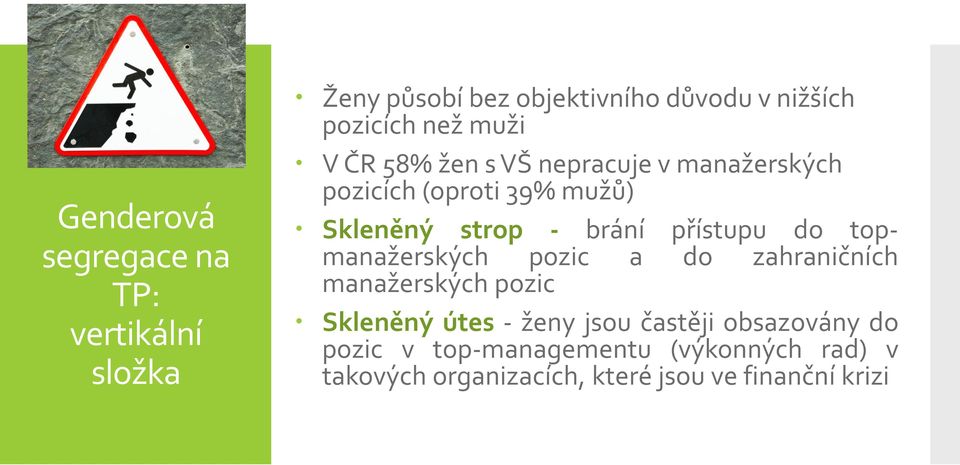 Genderová segregace na TP: vertikální složka

• Ženy působí bez objektivního důvodu v nižších pozicích než muži

• V ČR 58% žen s VŠ nepracuje v manažerských pozicích (oproti 39% mužů)

• Skleněný strop - brání přístupu do top-manažerských pozic a do zahraničních manažerských pozic

• Skleněný útes - ženy jsou častěji obsazovány do pozic v top-managementu (výkonných rad) v takových organizacích, které jsou ve finanční krizi